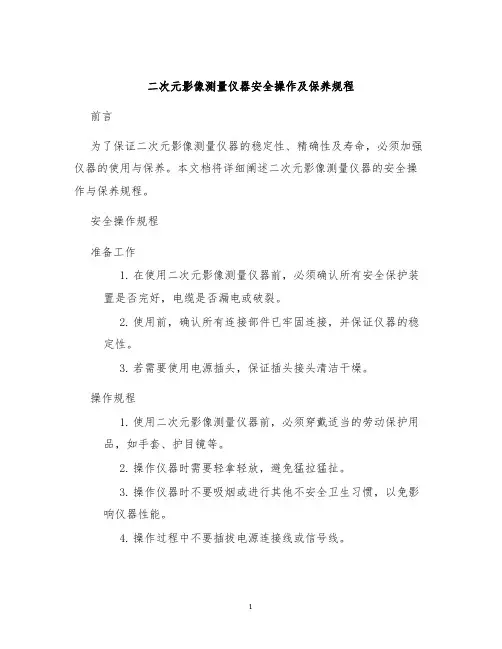 二次元影像测量仪器安全操作及保养规程

前言

为了保证二次元影像测量仪器的稳定性、精确性及寿命，必须加强仪器的使用与保养。本文档将详细阐述二次元影像测量仪器的安全操作与保养规程。

安全操作规程

准备工作

1. 在使用二次元影像测量仪器前，必须确认所有安全保护装置是否完好，电缆是否漏电或破裂。

2. 使用前，确认所有连接部件已牢固连接，并保证仪器的稳定性。

3. 若需要使用电源插头，保证插头接头清洁干燥。

操作规程

1. 使用二次元影像测量仪器前，必须穿戴适当的劳动保护用品，如手套、护目镜等。

2. 操作仪器时需要轻拿轻放，避免猛拉猛扯。

3. 操作仪器时不要吸烟或进行其他不安全卫生习惯，以免影响仪器性能。

4. 操作过程中不要插拔电源连接线或信号线。

1